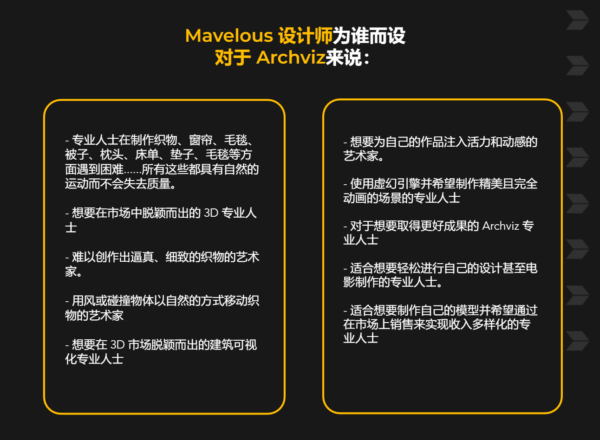 Mavelous 设计师为谁而设
对于 Archviz来说：

- 专业人士在制作织物、窗帘、毛毯、被子、枕头、床单、垫子、毛毯等方面遇到困难……所有这些都具有自然的运动而不会失去质量。

- 想要在市场中脱颖而出的 3D 专业人士

- 难以创作出逼真、细致的织物的艺术家。

- 用风或碰撞物体以自然的方式移动织物的艺术家

- 想要在 3D 市场脱颖而出的建筑可视化专业人士

- 想要为自己的作品注入活力和动感的艺术家。

- 使用虚幻引擎并希望制作精美且完全动画的场景的专业人士

- 对于想要取得更好成果的 Archviz 专业人士

- 适合想要轻松进行自己的设计甚至电影制作的专业人士。

- 适合想要制作自己的模型并希望通过在市场上销售来实现收入多样化的专业人士